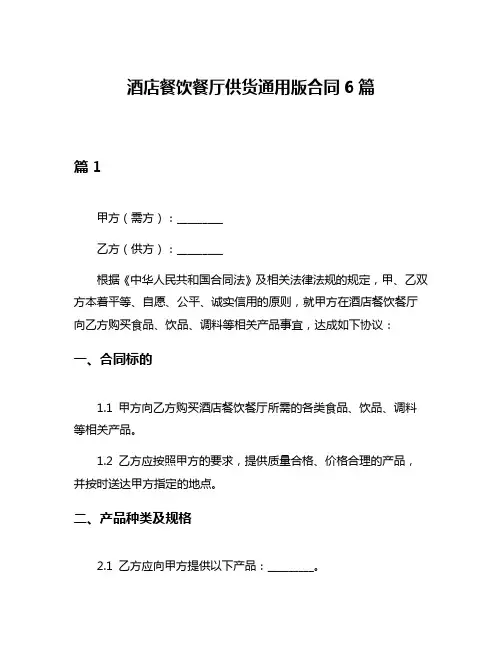 酒店餐饮餐厅供货通用版合同 6 篇

篇 1

甲方（需方）：________

乙方（供方）：________

根据《中华人民共和国合同法》及相关法律法规的规定，甲、乙双方本着平等、自愿、公平、诚实信用的原则，就甲方在酒店餐饮餐厅向乙方购买食品、饮品、调料等相关产品事宜，达成如下协议：

一、合同标的

1.1 甲方向乙方购买酒店餐饮餐厅所需的各类食品、饮品、调料等相关产品。

1.2 乙方应按照甲方的要求，提供质量合格、价格合理的产品，并按时送达甲方指定的地点。

二、产品种类及规格

2.1 乙方应向甲方提供以下产品：________。